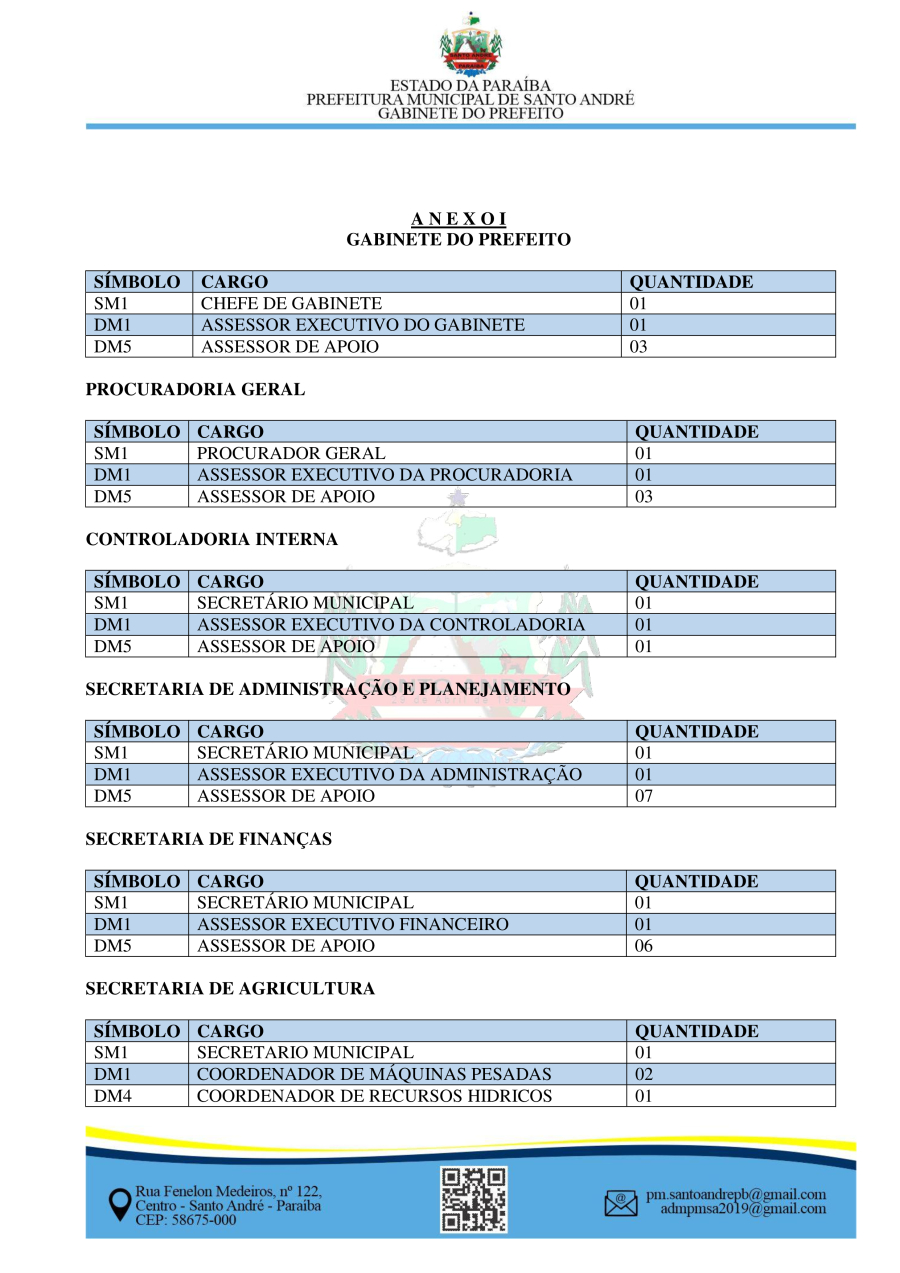 ESTADO DA PARAÍBA
PREFEITURA MUNICIPAL DE SANTO ANDRÉ
GABINETE DO PREFEITO

A N E X O I
GABINETE DO PREFEITO

| SÍMBOLO | CARGO | QUANTIDADE |
|---|---|---|
| SM1 | CHEFE DE GABINETE | 01 |
| DM1 | ASSESSOR EXECUTIVO DO GABINETE | 01 |
| DM5 | ASSESSOR DE APOIO | 03 |

PROCURADORIA GERAL

| SÍMBOLO | CARGO | QUANTIDADE |
|---|---|---|
| SM1 | PROCURADOR GERAL | 01 |
| DM1 | ASSESSOR EXECUTIVO DA PROCURADORIA | 01 |
| DM5 | ASSESSOR DE APOIO | 03 |

CONTROLADORIA INTERNA

| SÍMBOLO | CARGO | QUANTIDADE |
|---|---|---|
| SM1 | SECRETÁRIO MUNICIPAL | 01 |
| DM1 | ASSESSOR EXECUTIVO DA CONTROLADORIA | 01 |
| DM5 | ASSESSOR DE APOIO | 01 |

SECRETARIA DE ADMINISTRAÇÃO E PLANEJAMENTO

| SÍMBOLO | CARGO | QUANTIDADE |
|---|---|---|
| SM1 | SECRETÁRIO MUNICIPAL | 01 |
| DM1 | ASSESSOR EXECUTIVO DA ADMINISTRAÇÃO | 01 |
| DM5 | ASSESSOR DE APOIO | 07 |

SECRETARIA DE FINANÇAS

| SÍMBOLO | CARGO | QUANTIDADE |
|---|---|---|
| SM1 | SECRETÁRIO MUNICIPAL | 01 |
| DM1 | ASSESSOR EXECUTIVO FINANCEIRO | 01 |
| DM5 | ASSESSOR DE APOIO | 06 |

SECRETARIA DE AGRICULTURA

| SÍMBOLO | CARGO | QUANTIDADE |
|---|---|---|
| SM1 | SECRETARIO MUNICIPAL | 01 |
| DM1 | COORDENADOR DE MÁQUINAS PESADAS | 02 |
| DM4 | COORDENADOR DE RECURSOS HIDRICOS | 01 |

Rua Fenelon Medeiros, nº 122,
Centro - Santo André - Paraíba
CEP: 58675-000

pm.santoandrepb@gmail.com
admpmsa2019@gmail.com